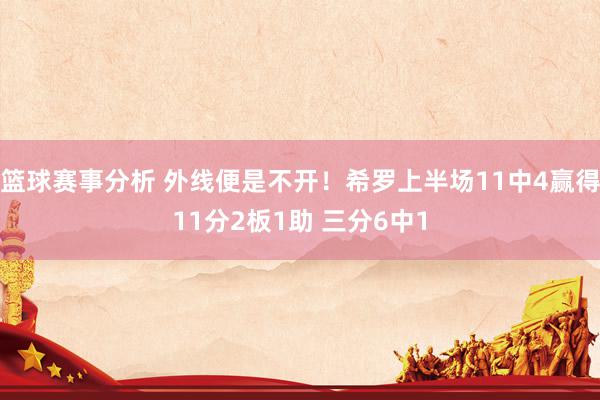 篮球赛事分析 外线便是不开！希罗上半场11中4赢得11分2板1助 三分6中1